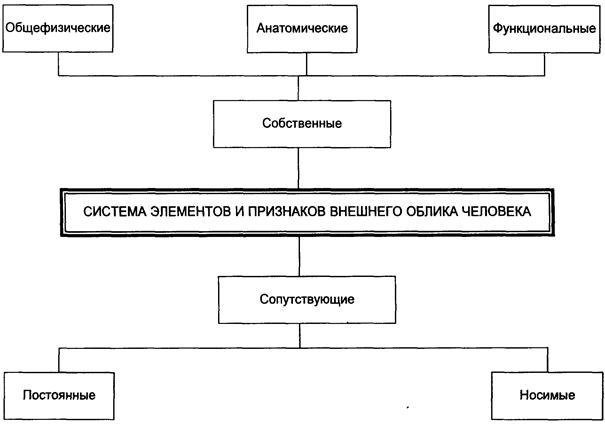 Общефизические

Анатомические

Функциональные

Собственные

СИСТЕМА ЭЛЕМЕНТОВ И ПРИЗНАКОВ ВНЕШНЕГО ОБЛИКА ЧЕЛОВЕКА

Сопутствующие

Постоянные

Носимые